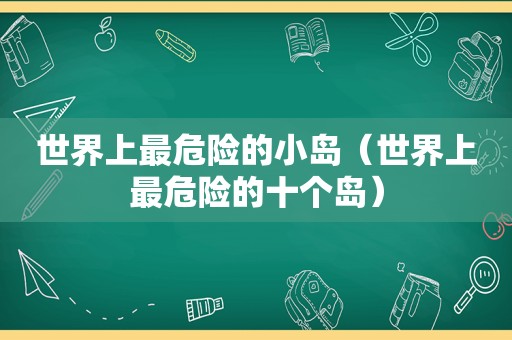 世界上最危险的小岛（世界上最危险的十个岛）